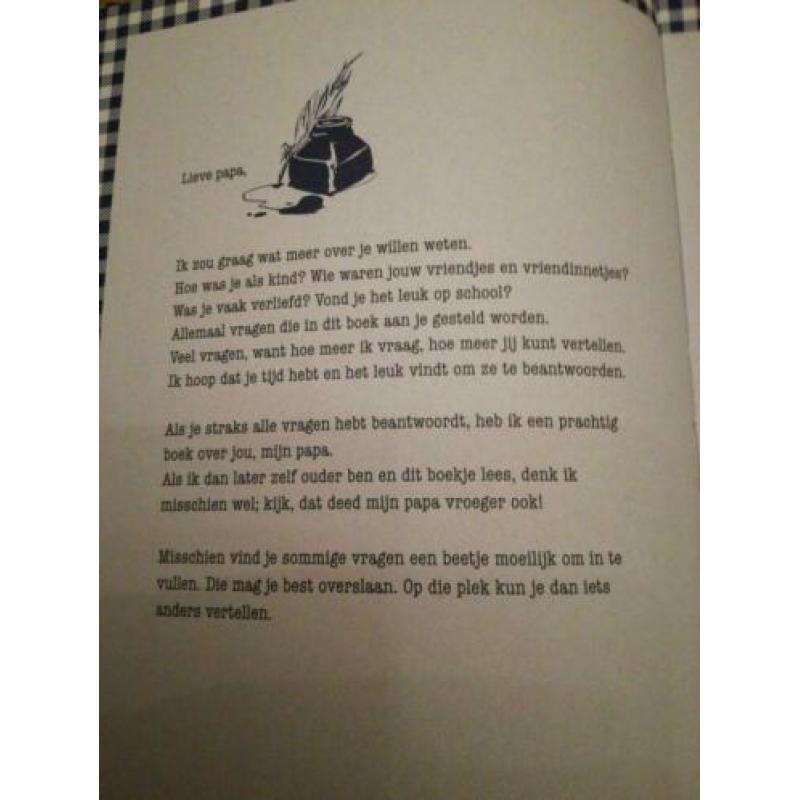 Lieve papa,

Ik zou graag wat meer over je willen weten.
Hoe was je als kind? Wie waren jouw vriendjes en vriendinnetjes?
Was je vaak verliefd? Vond je het leuk op school?
Allemaal vragen die in dit boek aan je gesteld worden.
Veel vragen, want hoe meer ik vraag, hoe meer jij kunt vertellen.
Ik hoop dat je tijd hebt en het leuk vindt om ze te beantwoorden.

Als je straks alle vragen hebt beantwoordt, heb ik een prachtig boek over jou, mijn papa.
Als ik dan later zelf ouder ben en dit boekje lees, denk ik misschien wel; kijk, dat deed mijn papa vroeger ook!

Misschien vind je sommige vragen een beetje moeilijk om in te vullen. Die mag je best overslaan. Op die plek kun je dan iets anders vertellen.